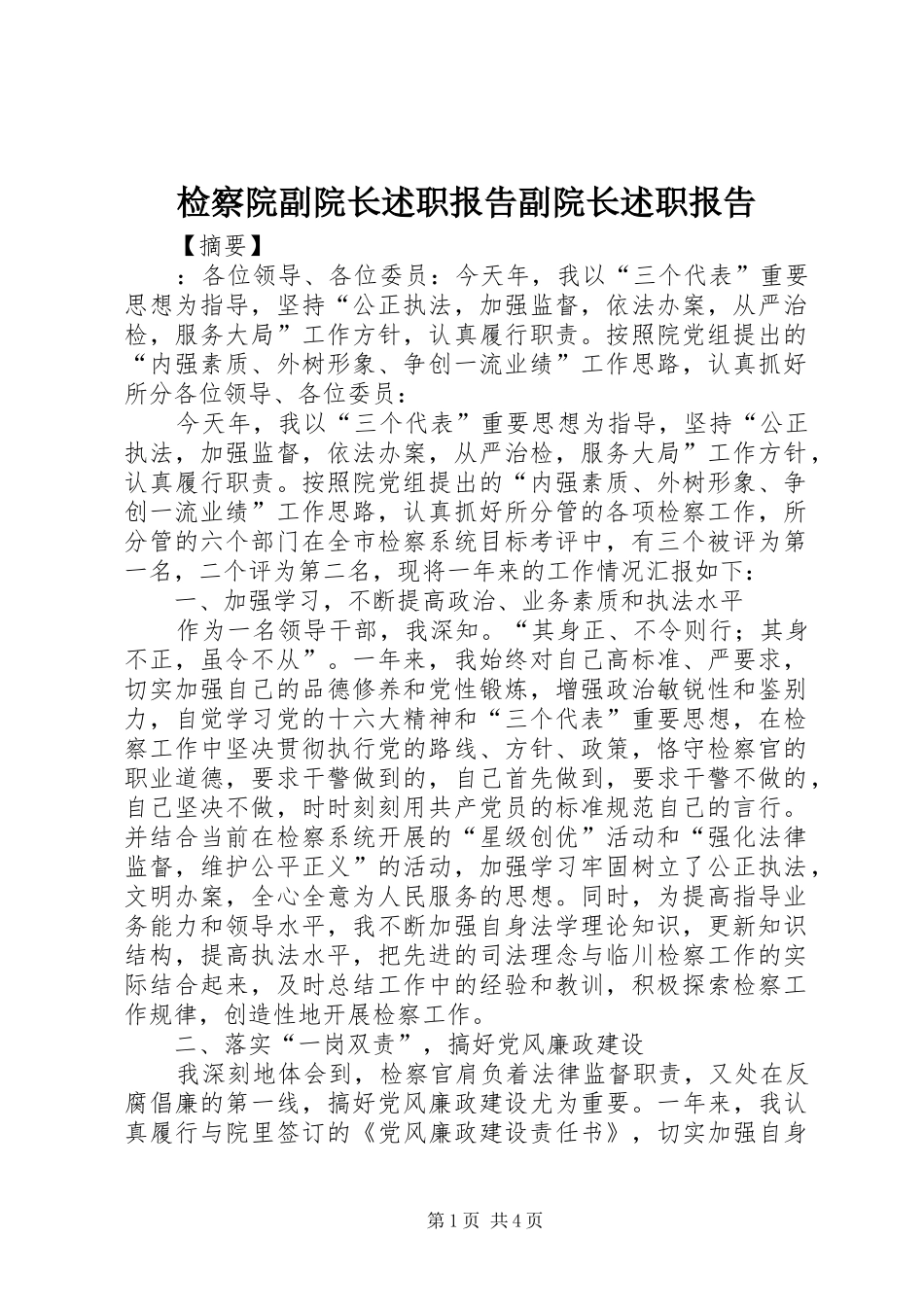 检察院副院长述职报告副院长述职报告

【摘要】

：各位领导、各位委员：今天年，我以“三个代表”重要思想为指导，坚持“公正执法，加强监督，依法办案，从严治检，服务大局”工作方针，认真履行职责。按照院党组提出的“内强素质、外树形象、争创一流业绩”工作思路，认真抓好所分各位领导、各位委员：

今天年，我以“三个代表”重要思想为指导，坚持“公正执法，加强监督，依法办案，从严治检，服务大局”工作方针，认真履行职责。按照院党组提出的“内强素质、外树形象、争创一流业绩”工作思路，认真抓好所分管的各项检察工作，所分管的六个部门在全市检察系统目标考评中，有三个被评为第一名，二个评为第二名，现将一年来的工作情况汇报如下：

一、加强学习，不断提高政治、业务素质和执法水平

作为一名领导干部，我深知。“其身正、不令则行；其身不正，虽令不从”。一年来，我始终对自己高标准、严要求，切实加强自己的品德修养和党性锻炼，增强政治敏锐性和鉴别力，自觉学习党的十六大精神和“三个代表”重要思想，在检察工作中坚决贯彻执行党的路线、方针、政策，恪守检察官的职业道德，要求干警做到的，自己首先做到，要求干警不做的，自己坚决不做，时时刻刻用共产党员的标准规范自己的言行。并结合当前在检察系统开展的“星级创优”活动和“强化法律监督，维护公平正义”的活动，加强学习牢固树立了公正执法，文明办案，全心全意为人民服务的思想。同时，为提高指导业务能力和领导水平，我不断加强自身法学理论知识，更新知识结构，提高执法水平，把先进的司法理念与临川检察工作的实际结合起来，及时总结工作中的经验和教训，积极探索检察工作规律，创造性地开展检察工作。

二、落实“一岗双责”，搞好党风廉政建设

我深刻地体会到，检察官肩负着法律监督职责，又处在反腐倡廉的第一线，搞好党风廉政建设尤为重要。一年来，我认真履行与院里签订的《党风廉政建设责任书》，切实加强自身

第1页 共4页